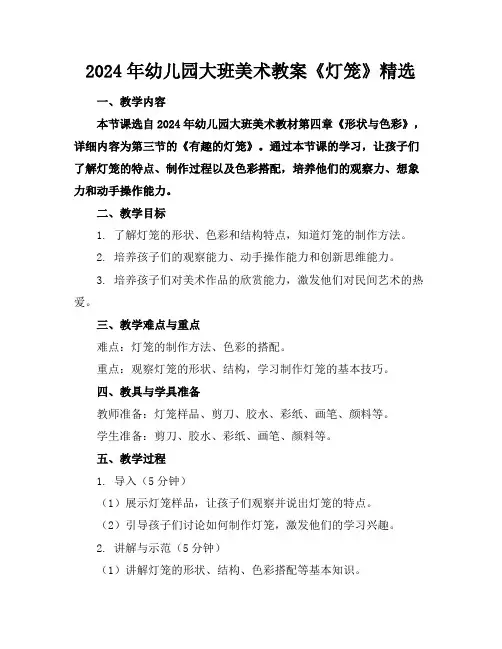 2024年幼儿园大班美术教案《灯笼》精选

一、教学内容

本节课选自2024年幼儿园大班美术教材第四章《形状与色彩》，详细内容为第三节的《有趣的灯笼》。通过本节课的学习，让孩子们了解灯笼的特点、制作过程以及色彩搭配，培养他们的观察力、想象力和动手操作能力。

二、教学目标

1. 了解灯笼的形状、色彩和结构特点，知道灯笼的制作方法。

2. 培养孩子们的观察能力、动手操作能力和创新思维能力。

3. 培养孩子们对美术作品的欣赏能力，激发他们对民间艺术的热爱。

三、教学难点与重点

难点：灯笼的制作方法、色彩的搭配。

重点：观察灯笼的形状、结构，学习制作灯笼的基本技巧。

四、教具与学具准备

教师准备：灯笼样品、剪刀、胶水、彩纸、画笔、颜料等。

学生准备：剪刀、胶水、彩纸、画笔、颜料等。

五、教学过程

1. 导入（5分钟）

（1）展示灯笼样品，让孩子们观察并说出灯笼的特点。

（2）引导孩子们讨论如何制作灯笼，激发他们的学习兴趣。

2. 讲解与示范（5分钟）

（1）讲解灯笼的形状、结构、色彩搭配等基本知识。